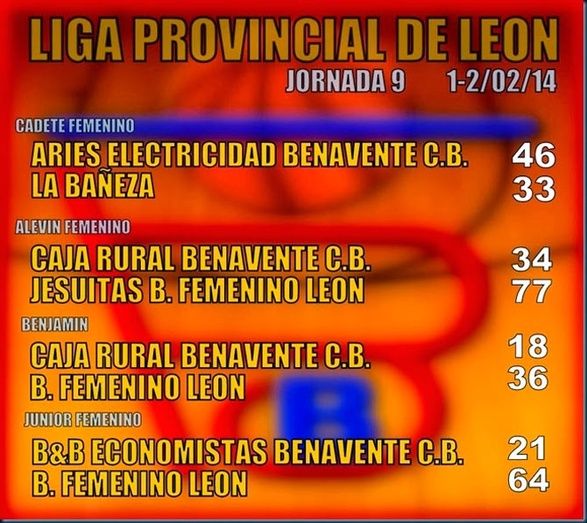 LIGA PROVINCIAL DE LEON

JORNADA 9 1-2/02/14

CADETE FEMENINO

ARIES ELECTRICIDAD BENAVENTE C.B. 46
LA BAÑEZA 33

ALEVIN FEMENINO

CAJA RURAL BENAVENTE C.B. 34
JESUITAS B. FEMENINO LEON 77

BENJAMIN

CAJA RURAL BENAVENTE C.B. 18
B. FEMENINO LEON 36

JUNIOR FEMENINO

B&B ECONOMISTAS BENAVENTE C.B. 21
B. FEMENINO LEON 64